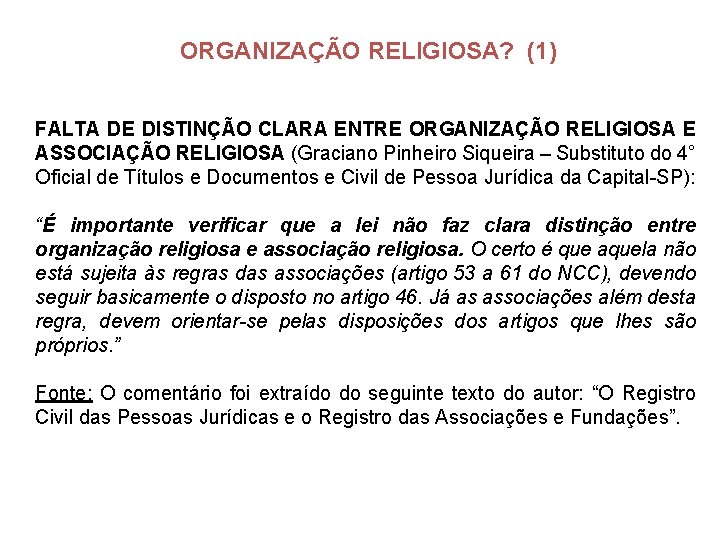 ORGANIZAÇÃO RELIGIOSA? (1)

FALTA DE DISTINÇÃO CLARA ENTRE ORGANIZAÇÃO RELIGIOSA E ASSOCIAÇÃO RELIGIOSA (Graciano Pinheiro Siqueira – Substituto do 4° Oficial de Títulos e Documentos e Civil de Pessoa Jurídica da Capital-SP):

"É importante verificar que a lei não faz clara distinção entre organização religiosa e associação religiosa. O certo é que aquela não está sujeita às regras das associações (artigo 53 a 61 do NCC), devendo seguir basicamente o disposto no artigo 46. Já as associações além desta regra, devem orientar-se pelas disposições dos artigos que lhes são próprios."

Fonte: O comentário foi extraído do seguinte texto do autor: "O Registro Civil das Pessoas Jurídicas e o Registro das Associações e Fundações".